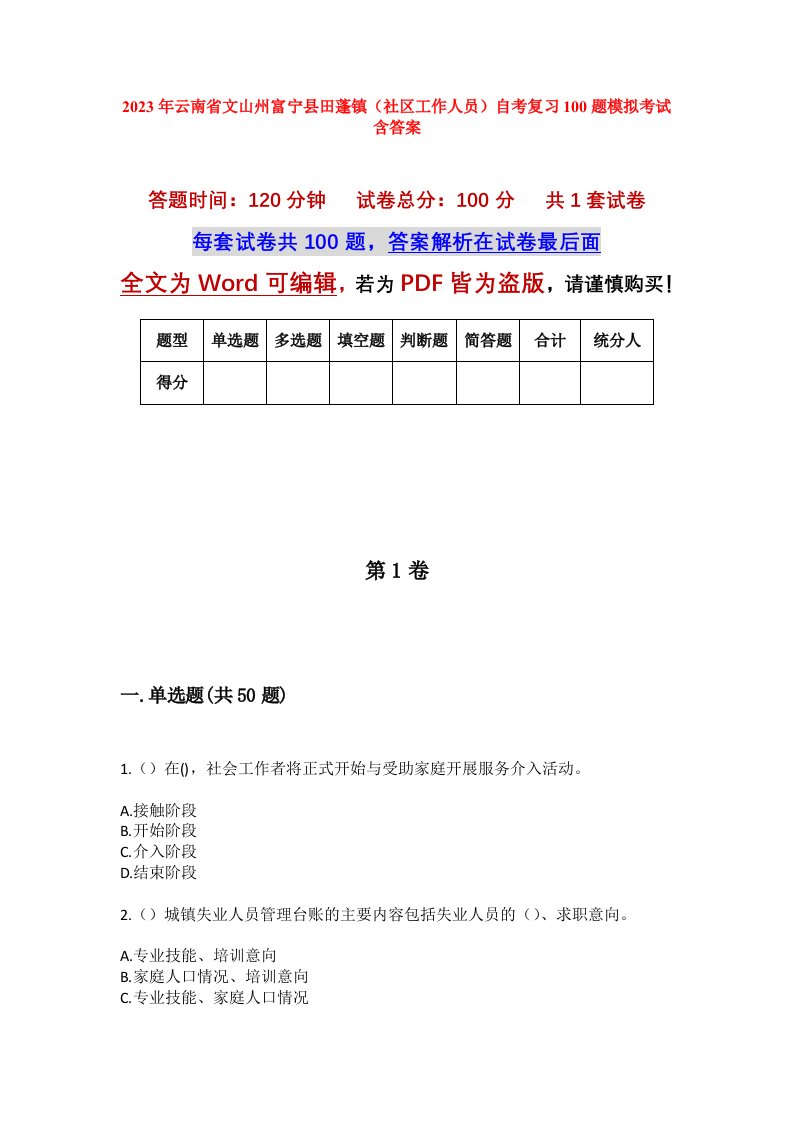 2023年云南省文山州富宁县田蓬镇（社区工作人员）自考复习100题模拟考试含答案

答题时间：120分钟　　试卷总分：100分　　共1套试卷

每套试卷共100题，答案解析在试卷最后面

全文为Word可编辑，若为PDF皆为盗版，请谨慎购买！

| 题型 | 单选题 | 多选题 | 填空题 | 判断题 | 简答题 | 合计 | 统分人 |
|---|---|---|---|---|---|---|---|
| 得分 |  |  |  |  |  |  |  |

第1卷

一.单选题(共50题)

1.（）在()，社会工作者将正式开始与受助家庭开展服务介入活动。

A.接触阶段
B.开始阶段
C.介入阶段
D.结束阶段

2.（）城镇失业人员管理台账的主要内容包括失业人员的（）、求职意向。

A.专业技能、培训意向
B.家庭人口情况、培训意向
C.专业技能、家庭人口情况